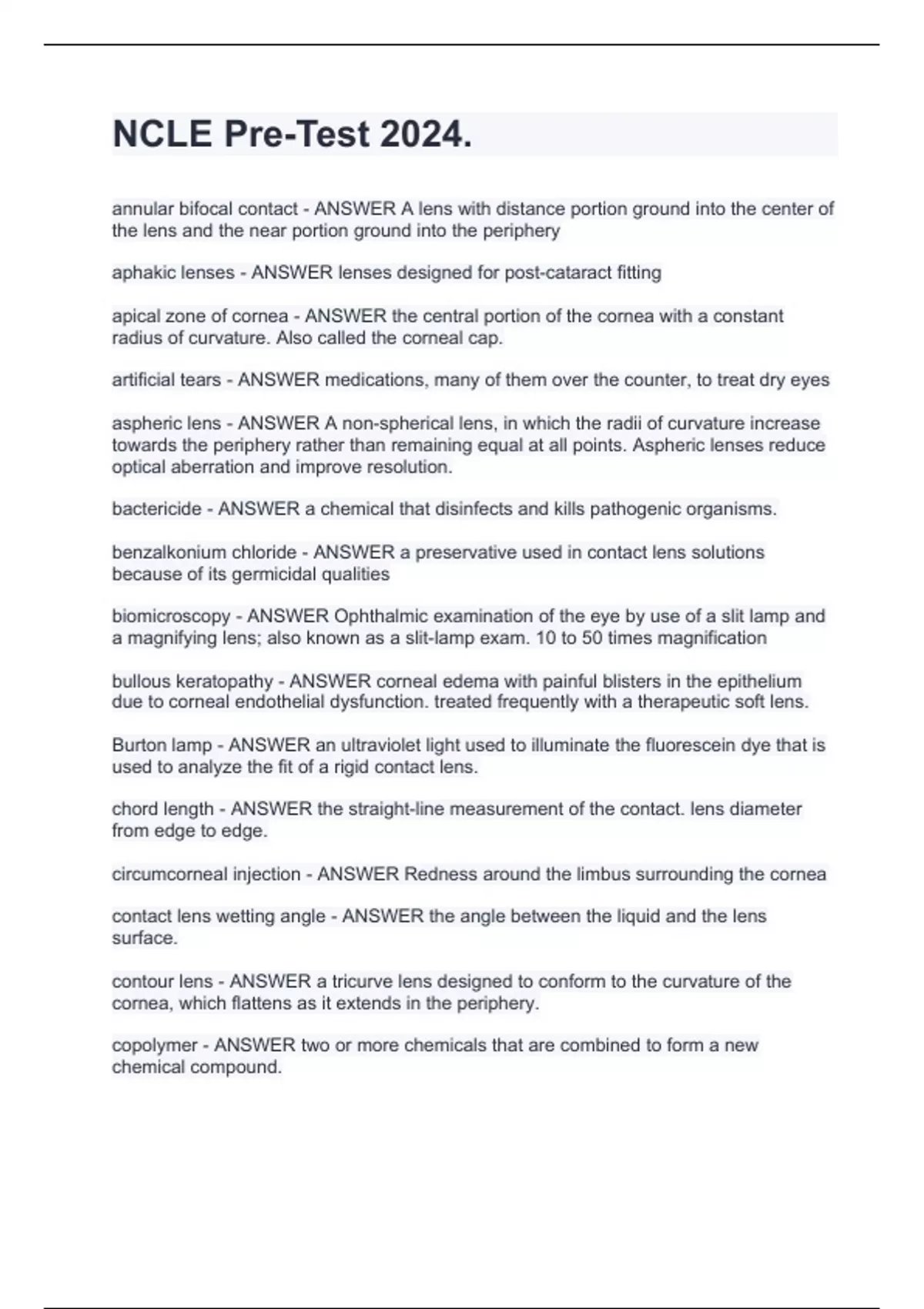 NCLE Pre-Test 2024.

annular bifocal contact - ANSWER A lens with distance portion ground into the center of the lens and the near portion ground into the periphery

aphakic lenses - ANSWER lenses designed for post-cataract fitting

apical zone of cornea - ANSWER the central portion of the cornea with a constant radius of curvature. Also called the corneal cap.

artificial tears - ANSWER medications, many of them over the counter, to treat dry eyes

aspheric lens - ANSWER A non-spherical lens, in which the radii of curvature increase towards the periphery rather than remaining equal at all points. Aspheric lenses reduce optical aberration and improve resolution.

bactericide - ANSWER a chemical that disinfects and kills pathogenic organisms.

benzalkonium chloride - ANSWER a preservative used in contact lens solutions because of its germicidal qualities

biomicroscopy - ANSWER Ophthalmic examination of the eye by use of a slit lamp and a magnifying lens; also known as a slit-lamp exam. 10 to 50 times magnification

bullous keratopathy - ANSWER corneal edema with painful blisters in the epithelium due to corneal endothelial dysfunction. treated frequently with a therapeutic soft lens.

Burton lamp - ANSWER an ultraviolet light used to illuminate the fluorescein dye that is used to analyze the fit of a rigid contact lens.

chord length - ANSWER the straight-line measurement of the contact. lens diameter from edge to edge.

circumcorneal injection - ANSWER Redness around the limbus surrounding the cornea

contact lens wetting angle - ANSWER the angle between the liquid and the lens surface.

contour lens - ANSWER a tricurve lens designed to conform to the curvature of the cornea, which flattens as it extends in the periphery.

copolymer - ANSWER two or more chemicals that are combined to form a new chemical compound.